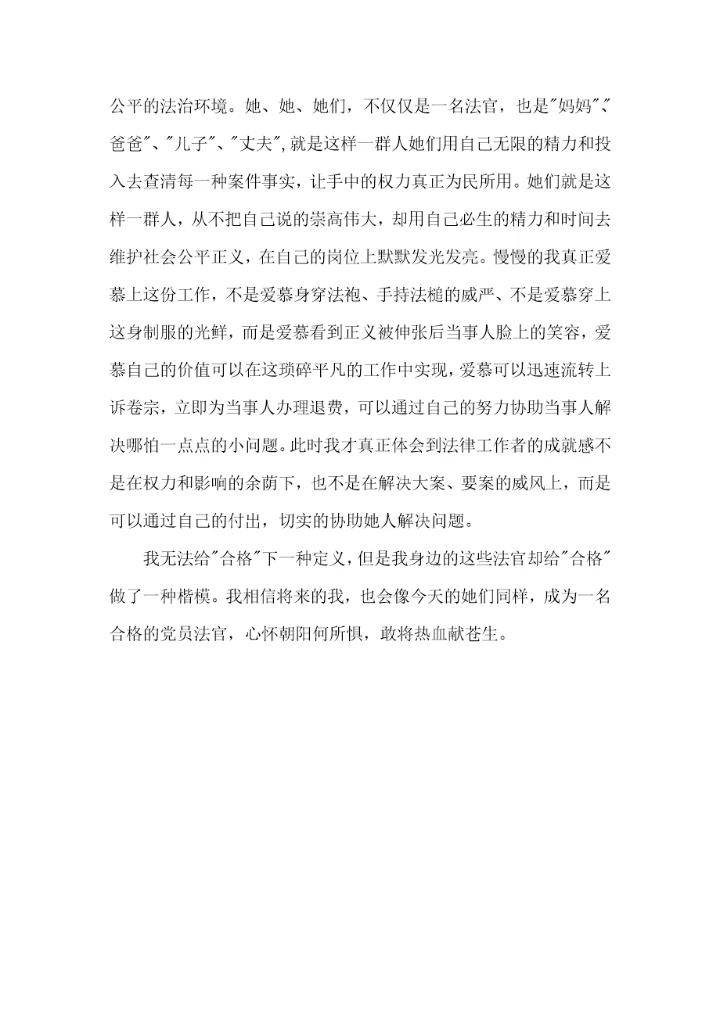 公平的法治环境。她、她、她们，不仅仅是一名法官，也是"妈妈"、"爸爸"、"儿子"、"丈夫"，就是这样一群人她们用自己无限的精力和投入去查清每一种案件事实，让手中的权力真正为民所用。她们就是这样一群人，从不把自己说的崇高伟大，却用自己必生的精力和时间去维护社会公平正义，在自己的岗位上默默发光发亮。慢慢的我真正爱慕上这份工作，不是爱慕身穿法袍、手持法槌的威严、不是爱慕穿上这身制服的光鲜，而是爱慕看到正义被伸张后当事人脸上的笑容，爱慕自己的价值可以在这琐碎平凡的工作中实现，爱慕可以迅速流转上诉卷宗，立即为当事人办理退费，可以通过自己的努力协助当事人解决哪怕一点点的小问题。此时我才真正体会到法律工作者的成就感不是在权力和影响的余荫下，也不是在解决大案、要案的威风上，而是可以通过自己的付出，切实的协助她人解决问题。

我无法给"合格"下一种定义，但是我身边的这些法官却给"合格"做了一种楷模。我相信将来的我，也会像今天的她们同样，成为一名合格的党员法官，心怀朝阳何所惧，敢将热血献苍生。